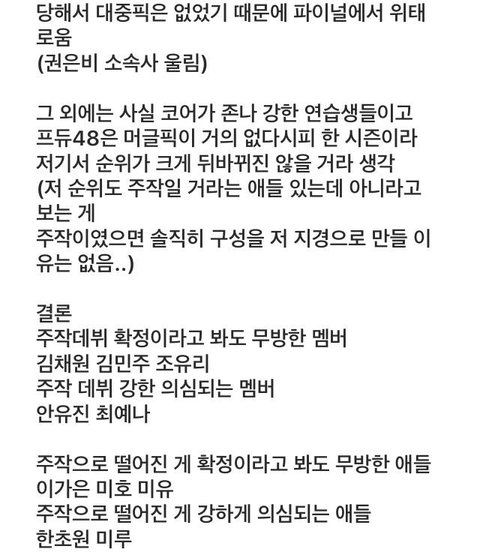 당해서 대중픽은 없었기 때문에 파이널에서 위태로움
(권은비 소속사 울림)

그 외에는 사실 코어가 존나 강한 연습생들이고
프듀48은 머글픽이 거의 없다시피 한 시즌이라
저기서 순위가 크게 뒤바뀌진 않을 거라 생각
(저 순위도 주작일 거라는 애들 있는데 아니라고 보는 게
주작이였으면 솔직히 구성을 저 지경으로 만들 이유는 없음..)

결론
주작데뷔 확정이라고 봐도 무방한 멤버
김채원 김민주 조유리
주작 데뷔 강한 의심되는 멤버
안유진 최예나

주작으로 떨어진 게 확정이라고 봐도 무방한 애들
이가은 미호 미유
주작으로 떨어진 게 강하게 의심되는 애들
한초원 미루